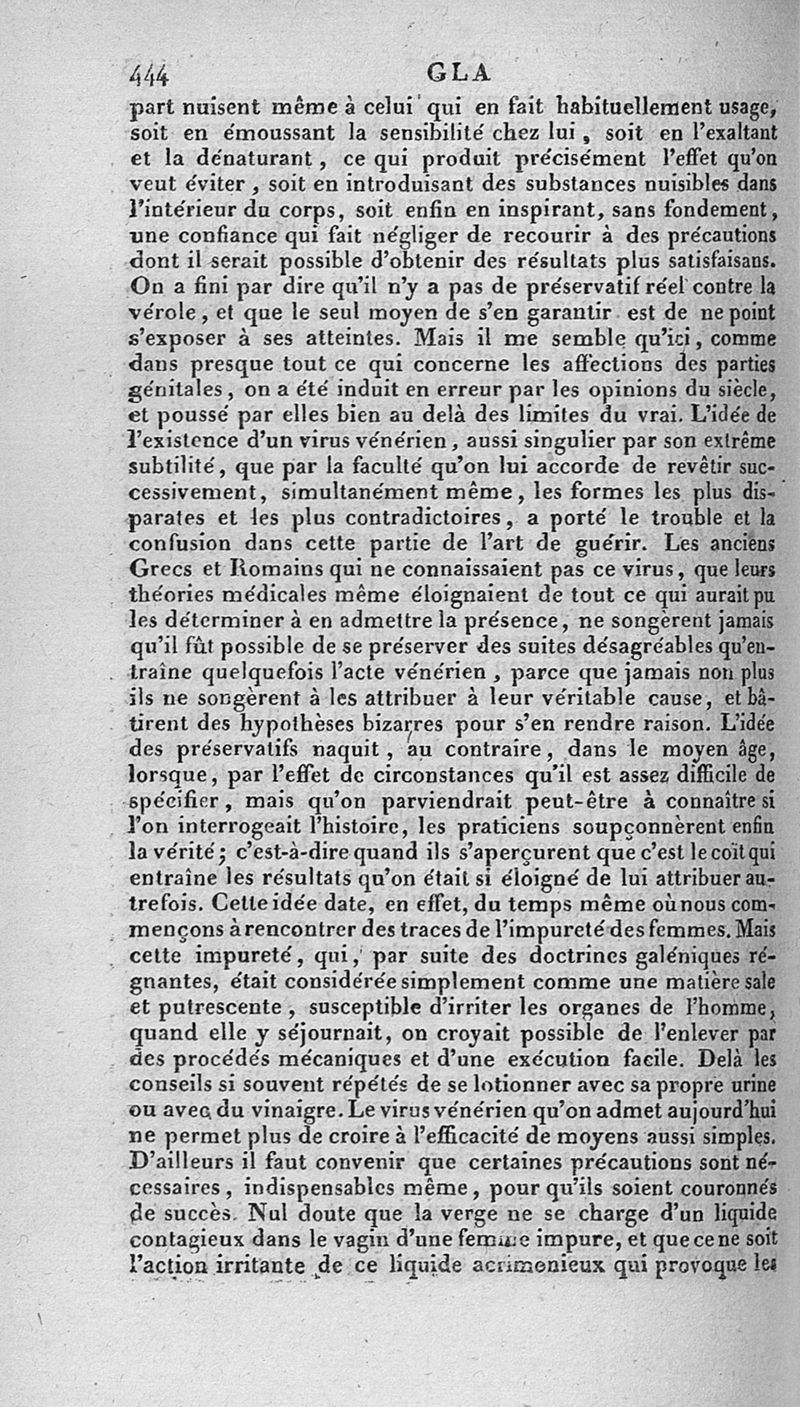 444 GLA

part nuisent même à celui qui en fait habituellement usage, soit en émoussant la sensibilité chez lui, soit en l'exaltant et la dénaturant, ce qui produit précisément l'effet qu'on veut éviter, soit en introduisant des substances nuisibles dans l'intérieur du corps, soit enfin en inspirant, sans fondement, une confiance qui fait négliger de recourir à des précautions dont il serait possible d'obtenir des résultats plus satisfaisans. On a fini par dire qu'il n'y a pas de préservatif réel contre la vérole, et que le seul moyen de s'en garantir est de ne point s'exposer à ses atteintes. Mais il me semble qu'ici, comme dans presque tout ce qui concerne les affections des parties génitales, on a été induit en erreur par les opinions du siècle, et poussé par elles bien au delà des limites du vrai. L'idée de l'existence d'un virus vénérien, aussi singulier par son extrême subtilité, que par la faculté qu'on lui accorde de revêtir successivement, simultanément même, les formes les plus disparates et les plus contradictoires, a porté le trouble et la confusion dans cette partie de l'art de guérir. Les anciens Grecs et Romains qui ne connaissaient pas ce virus, que leurs théories médicales même éloignaient de tout ce qui aurait pu les déterminer à en admettre la présence, ne songèrent jamais qu'il fût possible de se préserver des suites désagréables qu'entraîne quelquefois l'acte vénérien, parce que jamais non plus ils ne songèrent à les attribuer à leur véritable cause, et bâtirent des hypothèses bizarres pour s'en rendre raison. L'idée des préservatifs naquit, au contraire, dans le moyen âge, lorsque, par l'effet de circonstances qu'il est assez difficile de spécifier, mais qu'on parviendrait peut-être à connaître si l'on interrogeait l'histoire, les praticiens soupçonnèrent enfin la vérité; c'est-à-dire quand ils s'aperçurent que c'est le coït qui entraîne les résultats qu'on était si éloigné de lui attribuer autrefois. Cette idée date, en effet, du temps même où nous commençons à rencontrer des traces de l'impureté des femmes. Mais cette impureté, qui, par suite des doctrines galéniques régnantes, était considérée simplement comme une matière sale et putrescente, susceptible d'irriter les organes de l'homme, quand elle y séjournait, on croyait possible de l'enlever par des procédés mécaniques et d'une exécution facile. Delà les conseils si souvent répétés de se lotionner avec sa propre urine ou avec du vinaigre. Le virus vénérien qu'on admet aujourd'hui ne permet plus de croire à l'efficacité de moyens aussi simples. D'ailleurs il faut convenir que certaines précautions sont nécessaires, indispensables même, pour qu'ils soient couronnés de succès. Nul doute que la verge ne se charge d'un liquide contagieux dans le vagin d'une femme impure, et que ce ne soit l'action irritante de ce liquide acrimonieux qui provoque les